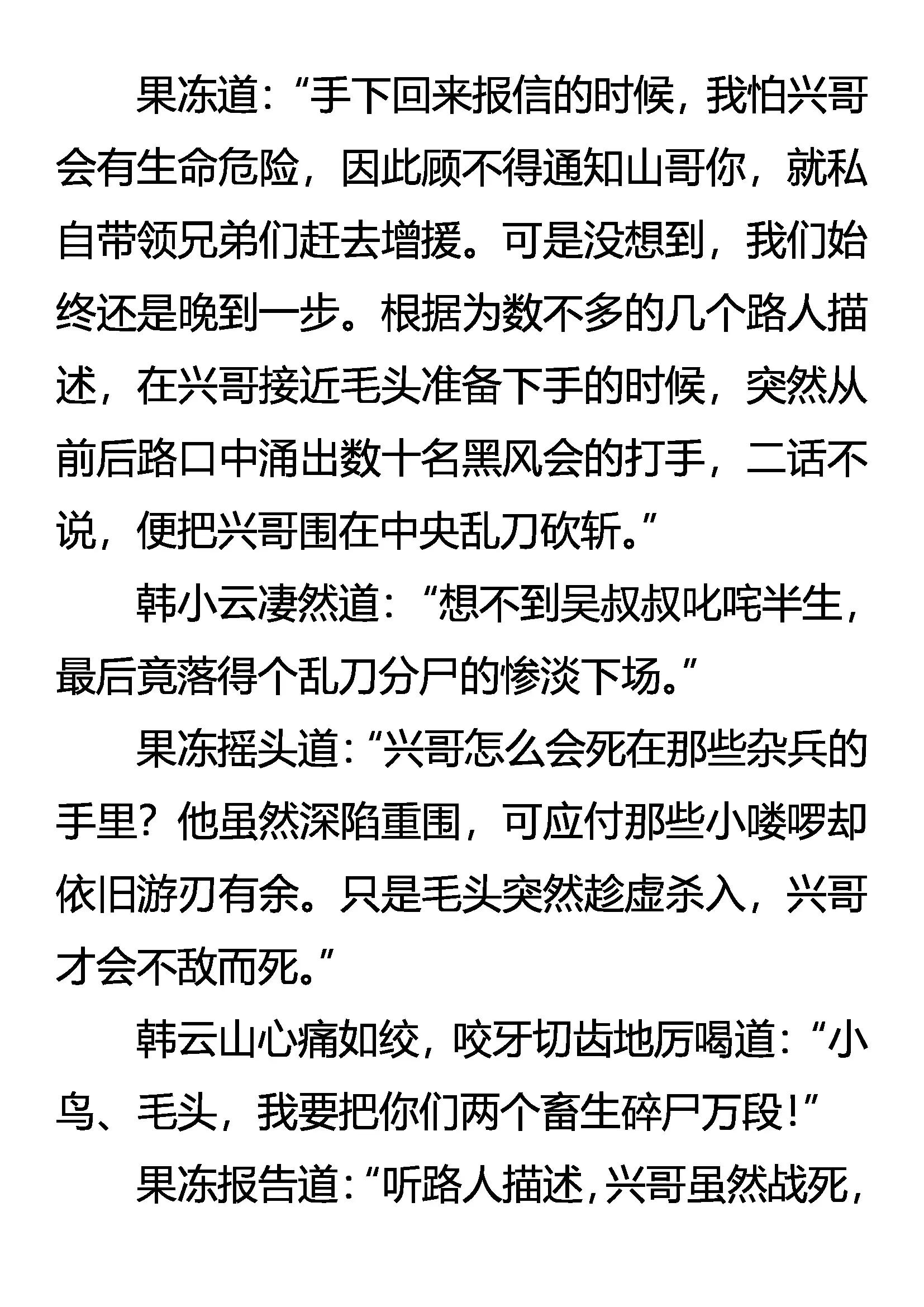 果冻道：“手下回来报信的时候，我怕兴哥会有生命危险，因此顾不得通知山哥你，就私自带领兄弟们赶去增援。可是没想到，我们始终还是晚到一步。根据为数不多的几个路人描述，在兴哥接近毛头准备下手的时候，突然从前后路口中涌出数十名黑风会的打手，二话不说，便把兴哥围在中央乱刀砍斩。”

韩小云凄然道：“想不到吴叔叔叱咤半生，最后竟落得个乱刀分尸的惨淡下场。”

果冻摇头道：“兴哥怎么会死在那些杂兵的手里？他虽然深陷重围，可应付那些小喽啰却依旧游刃有余。只是毛头突然趁虚杀入，兴哥才会不敌而死。”

韩云山心痛如绞，咬牙切齿地厉喝道：“小鸟、毛头，我要把你们两个畜生碎尸万段！”

果冻报告道：“听路人描述，兴哥虽然战死，